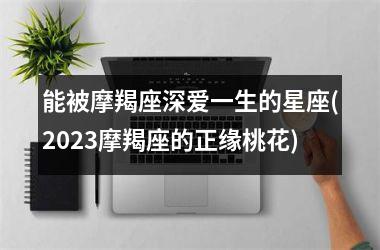 能被摩羯座深爱一生的星座(2023摩羯座的正缘桃花)